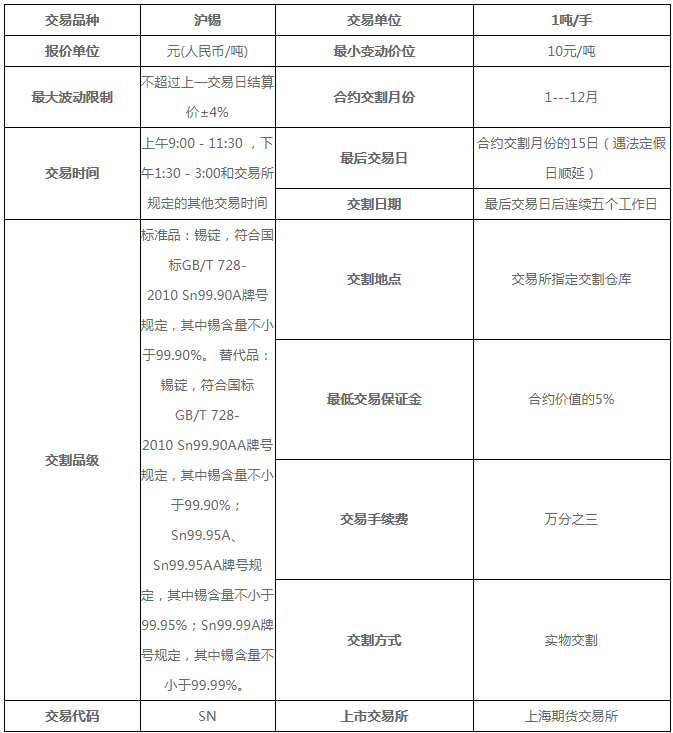 | 交易品种 | 沪锡 | 交易单位 | 1吨/手 |
|---|---|---|---|
| 报价单位 | 元(人民币/吨) | 最小变动价位 | 10元/吨 |
| 最大波动限制 | 不超过上一交易日结算价±4% | 合约交割月份 | 1---12月 |
| 交易时间 | 上午9:00 - 11:30 ，下午1:30 - 3:00和交易所规定的其他交易时间 | 最后交易日 | 合约交割月份的15日（遇法定假日顺延） |
| | | 交割日期 | 最后交易日后连续五个工作日 |
| 交割品级 | 标准品：锡锭，符合国标GB/T 728-2010 Sn99.90A牌号规定，其中锡含量不小于99.90%。 替代品：锡锭，符合国标GB/T 728-2010 Sn99.90AA牌号规定，其中锡含量不小于99.90%；Sn99.95A、Sn99.95AA牌号规定，其中锡含量不小于99.95%；Sn99.99A牌号规定，其中锡含量不小于99.99%。 | 交割地点 | 交易所指定交割仓库 |
| | | 最低交易保证金 | 合约价值的5% |
| | | 交易手续费 | 万分之三 |
| | | 交割方式 | 实物交割 |
| 交易代码 | SN | 上市交易所 | 上海期货交易所 |